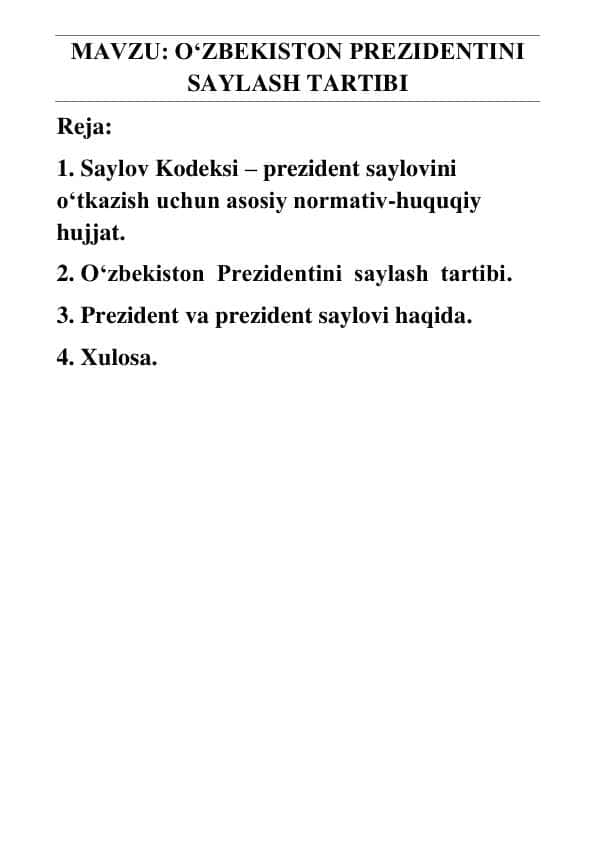 MAVZU: O‘ZBEKISTON PREZIDENTINI SAYLASH TARTIBI

Reja:

1. Saylov Kodeksi – prezident saylovini o‘tkazish uchun asosiy normativ-huquqiy hujjat.

2. O‘zbekiston Prezidentini saylash tartibi.

3. Prezident va prezident saylovi haqida.

4. Xulosa.